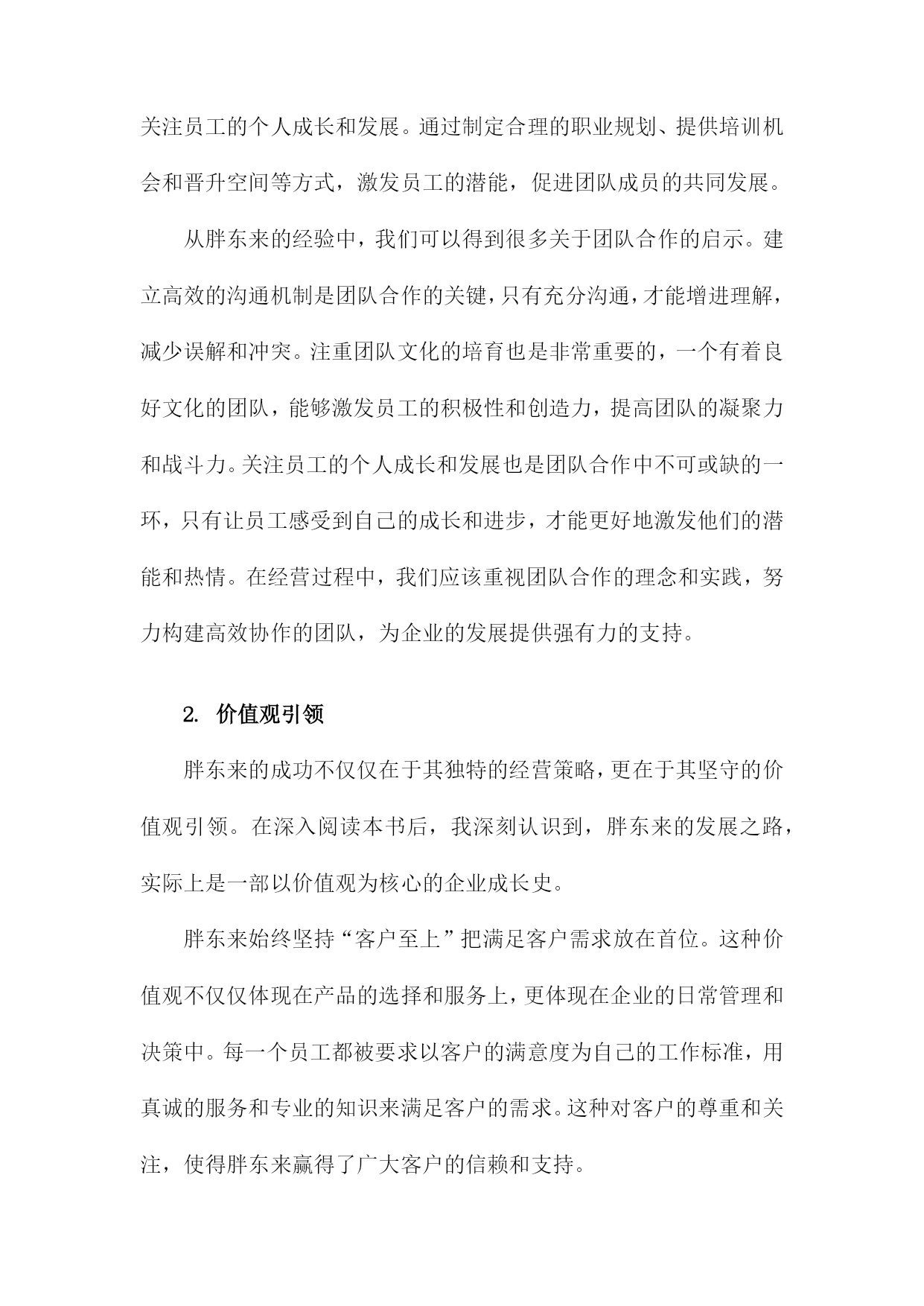 关注员工的个人成长和发展。通过制定合理的职业规划、提供培训机会和晋升空间等方式，激发员工的潜能，促进团队成员的共同发展。

从胖东来的经验中，我们可以得到很多关于团队合作的启示。建立高效的沟通机制是团队合作的关键，只有充分沟通，才能增进理解，减少误解和冲突。注重团队文化的培育也是非常重要的，一个有着良好文化的团队，能够激发员工的积极性和创造力，提高团队的凝聚力和战斗力。关注员工的个人成长和发展也是团队合作中不可或缺的一环，只有让员工感受到自己的成长和进步，才能更好地激发他们的潜能和热情。在经营过程中，我们应该重视团队合作的理念和实践，努力构建高效协作的团队，为企业的发展提供强有力的支持。

2. 价值观引领

胖东来的成功不仅仅在于其独特的经营策略，更在于其坚守的价值观引领。在深入阅读本书后，我深刻认识到，胖东来的发展之路，实际上是一部以价值观为核心的企业成长史。

胖东来始终坚持“客户至上”把满足客户需求放在首位。这种价值观不仅仅体现在产品的选择和服务上，更体现在企业的日常管理和决策中。每一个员工都被要求以客户的满意度为自己的工作标准，用真诚的服务和专业的知识来满足客户的需求。这种对客户的尊重和关注，使得胖东来赢得了广大客户的信赖和支持。